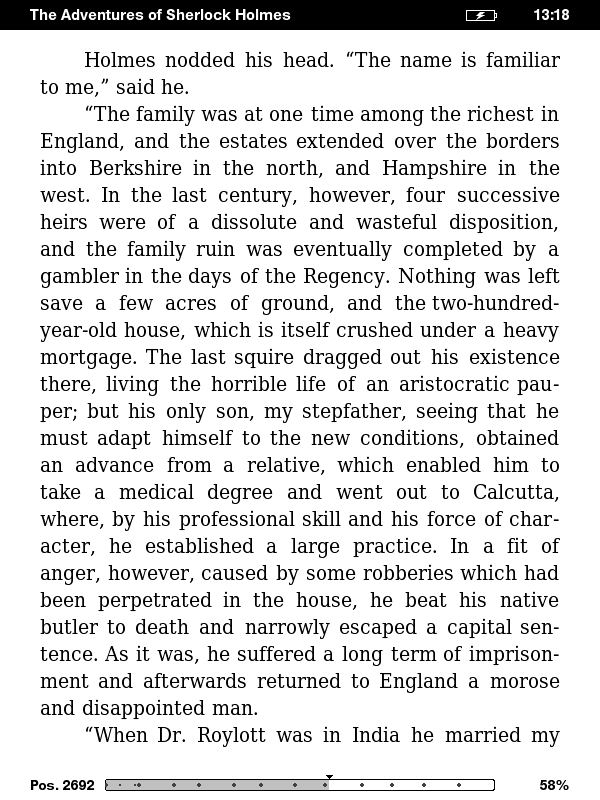 The Adventures of Sherlock Holmes 13:18

Holmes nodded his head. “The name is familiar to me,” said he.

“The family was at one time among the richest in England, and the estates extended over the borders into Berkshire in the north, and Hampshire in the west. In the last century, however, four successive heirs were of a dissolute and wasteful disposition, and the family ruin was eventually completed by a gambler in the days of the Regency. Nothing was left save a few acres of ground, and the two-hundred-year-old house, which is itself crushed under a heavy mortgage. The last squire dragged out his existence there, living the horrible life of an aristocratic pauper; but his only son, my stepfather, seeing that he must adapt himself to the new conditions, obtained an advance from a relative, which enabled him to take a medical degree and went out to Calcutta, where, by his professional skill and his force of character, he established a large practice. In a fit of anger, however, caused by some robberies which had been perpetrated in the house, he beat his native butler to death and narrowly escaped a capital sentence. As it was, he suffered a long term of imprisonment and afterwards returned to England a morose and disappointed man.

“When Dr. Roylott was in India he married my

Pos. 2692 58%